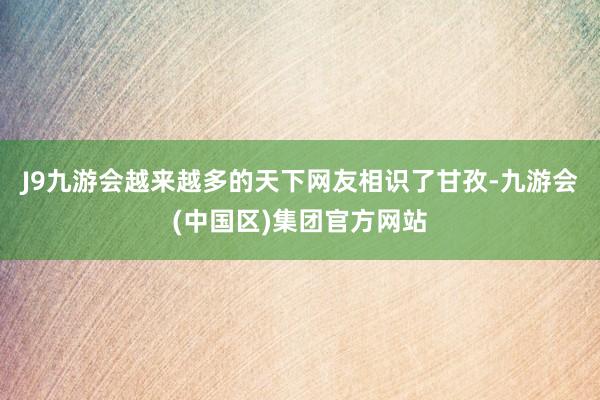 J9九游会越来越多的天下网友相识了甘孜-九游会(中国区)集团官方网站